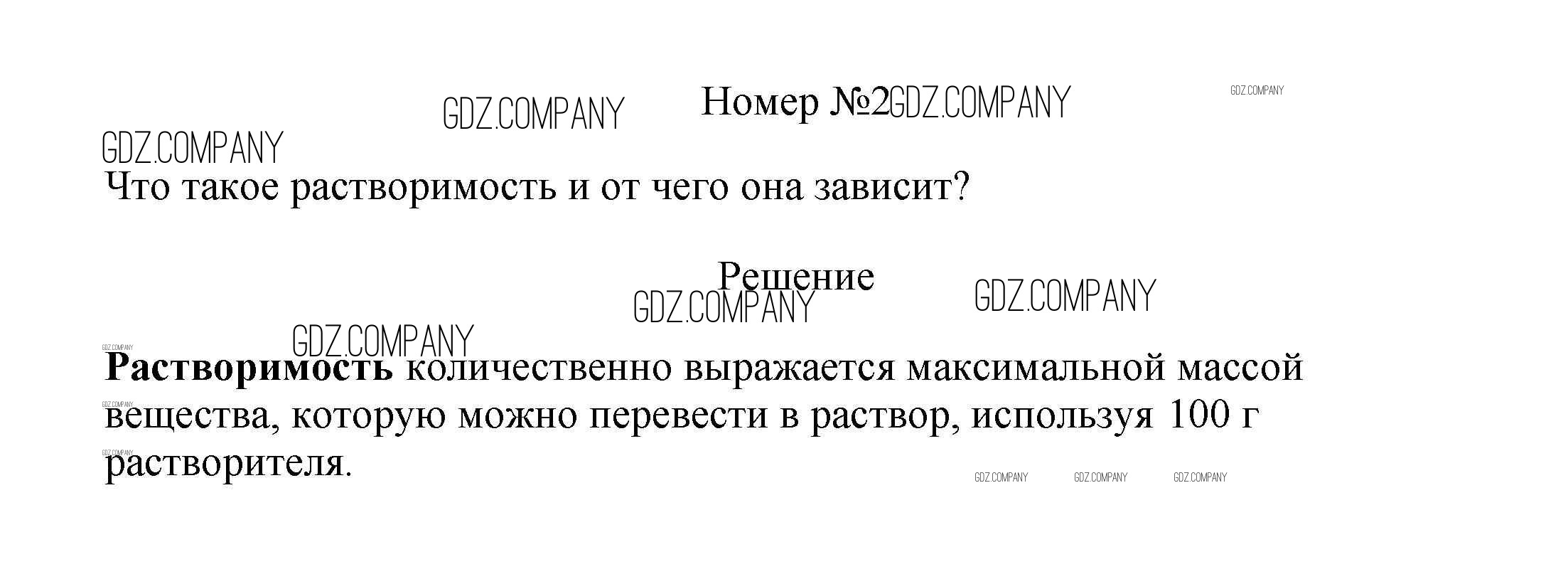 Номер №2

Что такое растворимость и от чего она зависит?

Решение

Растворимость количественно выражается максимальной массой вещества, которую можно перевести в раствор, используя 100 г растворителя.

GDZ.COMPANY